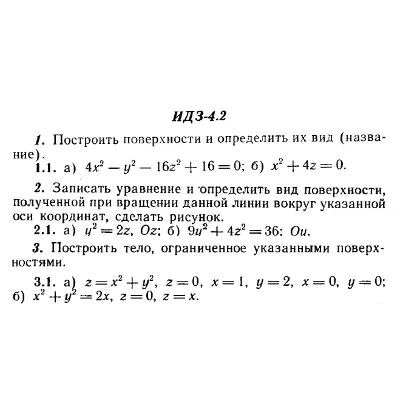 ИДЗ-4.2

1. Построить поверхности и определить их вид (название).

1.1. а) $4x^2 - y^2 - 16z^2 + 16 = 0$; б) $x^2 + 4z = 0$.

2. Записать уравнение и определить вид поверхности, полученной при вращении данной линии вокруг указанной оси координат, сделать рисунок.

2.1. а) $y^2 = 2z$, $Oz$; б) $9y^2 + 4z^2 = 36$; $Oy$.

3. Построить тело, ограниченное указанными поверхностями.

3.1. а) $z = x^2 + y^2$, $z = 0$, $x = 1$, $y = 2$, $x = 0$, $y = 0$; б) $x^2 + y^2 = 2x$, $z = 0$, $z = x$.